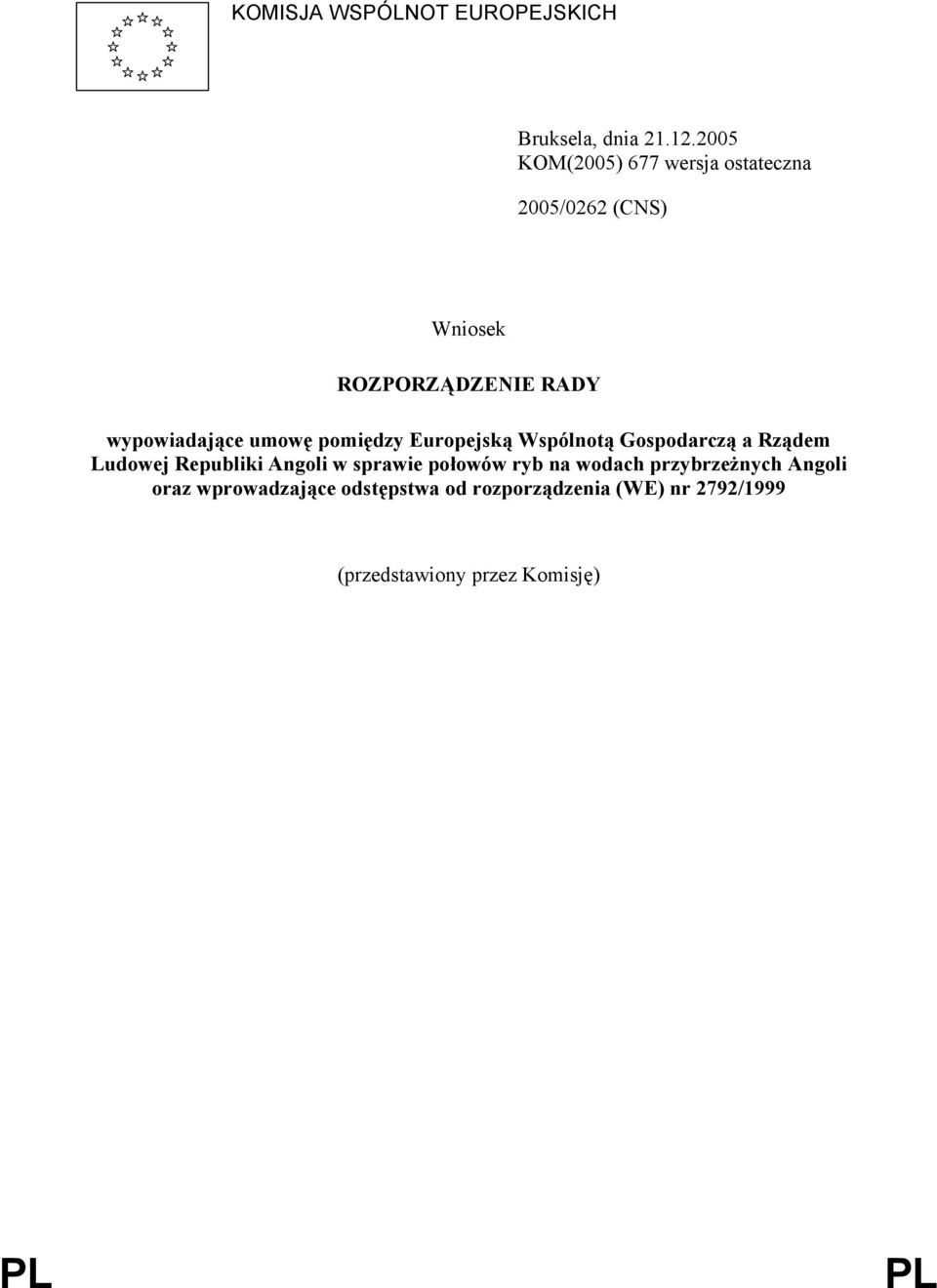 KOMISJA WSPÓLNOT EUROPEJSKICH

Bruksela, dnia 21.12.2005
KOM(2005) 677 wersja ostateczna

2005/0262 (CNS)

Wniosek

ROZPORZĄDZENIE RADY

wypowiadające umowę pomiędzy Europejską Wspólnotą Gospodarczą a Rządem Ludowej Republiki Angoli w sprawie połowów ryb na wodach przybrzeżnych Angoli oraz wprowadzające odstępstwa od rozporządzenia (WE) nr 2792/1999

(przedstawiony przez Komisję)

PL PL